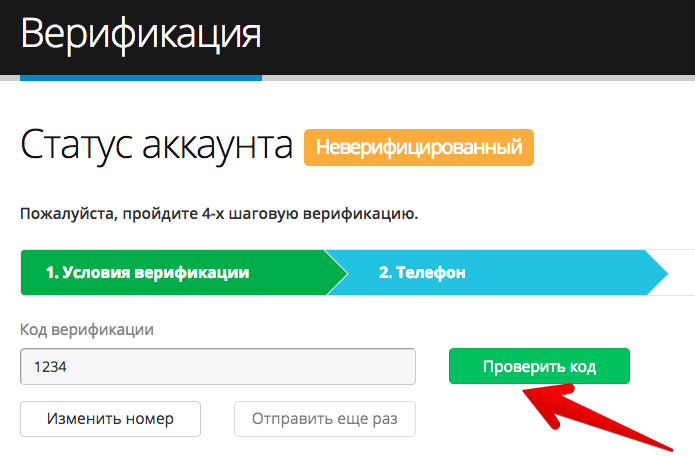 Верификация

Статус аккаунта Неверифицированный

Пожалуйста, пройдите 4-х шаговую верификацию.

1. Условия верификации
2. Телефон

Код верификации

1234

Проверить код

Изменить номер

Отправить еще раз